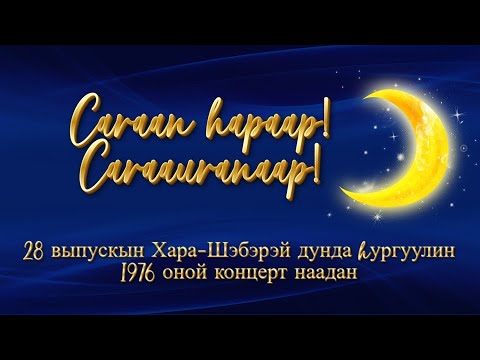 Сагаан һараар!
Сагаалганаар!

28 выпускын Хара-Шэбэрэй дунда һургуулин 1976 оной концерт наадан